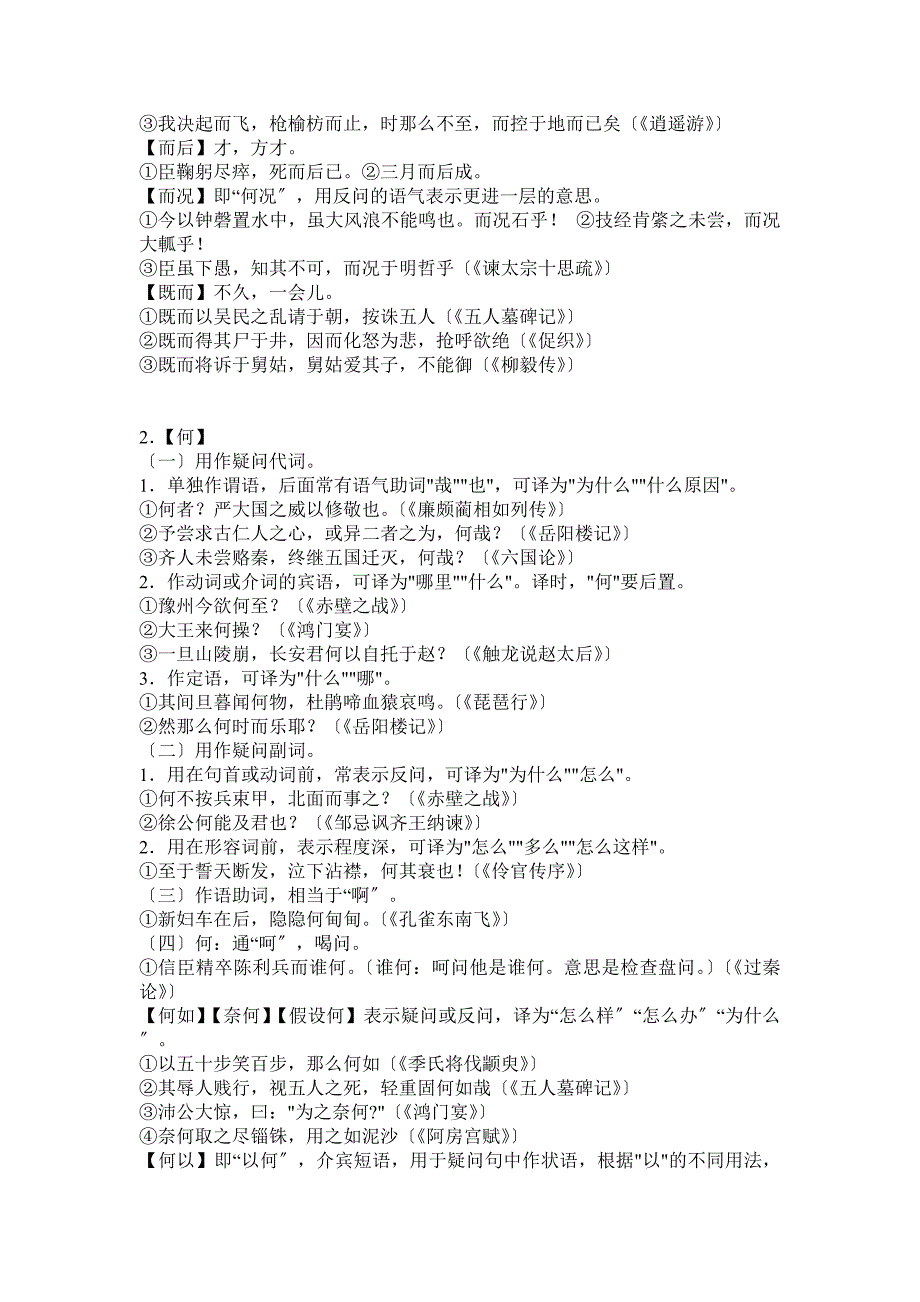 ③我决起而飞，枪榆枋而止，时那么不至，而控于地而已矣〔《逍遥游》〕
【而后】才，方才。
①臣鞠躬尽瘁，死而后已。②三月而后成。
【而况】即“何况〞，用反问的语气表示更进一层的意思。
①今以钟磬置水中，虽大风浪不能鸣也。而况石乎！ ②技经肯綮之未尝，而况大軱乎！
③臣虽下愚，知其不可，而况于明哲乎〔《谏太宗十思疏》〕
【既而】不久，一会儿。
①既而以吴民之乱请于朝，按诛五人〔《五人墓碑记》〕
②既而得其尸于井，因而化怒为悲，抢呼欲绝〔《促织》〕
③既而将诉于舅姑，舅姑爱其子，不能御〔《柳毅传》〕

2.【何】
〔一〕用作疑问代词。
1．单独作谓语，后面常有语气助词"哉""也"，可译为"为什么""什么原因"。
①何者？严大国之威以修敬也。〔《廉颇蔺相如列传》〕
②予尝求古仁人之心，或异二者之为，何哉？〔《岳阳楼记》〕
③齐人未尝赂秦，终继五国迁灭，何哉？〔《六国论》〕
2．作动词或介词的宾语，可译为"哪里""什么"。译时，"何"要后置。
①豫州今欲何至？〔《赤壁之战》〕
②大王来何操？〔《鸿门宴》〕
③一旦山陵崩，长安君何以自托于赵？〔《触龙说赵太后》〕
3．作定语，可译为"什么""哪"。
①其间旦暮闻何物，杜鹃啼血猿哀鸣。〔《琵琶行》〕
②然那么何时而乐耶？〔《岳阳楼记》〕
〔二〕用作疑问副词。
1．用在句首或动词前，常表示反问，可译为"为什么""怎么"。
①何不按兵束甲，北面而事之？〔《赤壁之战》〕
②徐公何能及君也？〔《邹忌讽齐王纳谏》〕
2．用在形容词前，表示程度深，可译为"怎么""多么""怎么这样"。
①至于誓天断发，泣下沾襟，何其衰也！〔《伶官传序》〕
〔三〕作语助词，相当于“啊〞。
①新妇车在后，隐隐何甸甸。〔《孔雀东南飞》〕
〔四〕何：通“呵〞，喝问。
①信臣精卒陈利兵而谁何。〔谁何：呵问他是谁何。意思是检查盘问。〕〔《过秦论》〕
【何如】【奈何】【假设何】表示疑问或反问，译为“怎么样〞“怎么办〞“为什么〞。
①以五十步笑百步，那么何如〔《季氏将伐颛臾》〕
②其辱人贱行，视五人之死，轻重固何如哉〔《五人墓碑记》〕
③沛公大惊，曰："为之奈何?"〔《鸿门宴》〕
④奈何取之尽锱铢，用之如泥沙〔《阿房宫赋》〕
【何以】即“以何〞，介宾短语，用于疑问句中作状语，根据"以"的不同用法，